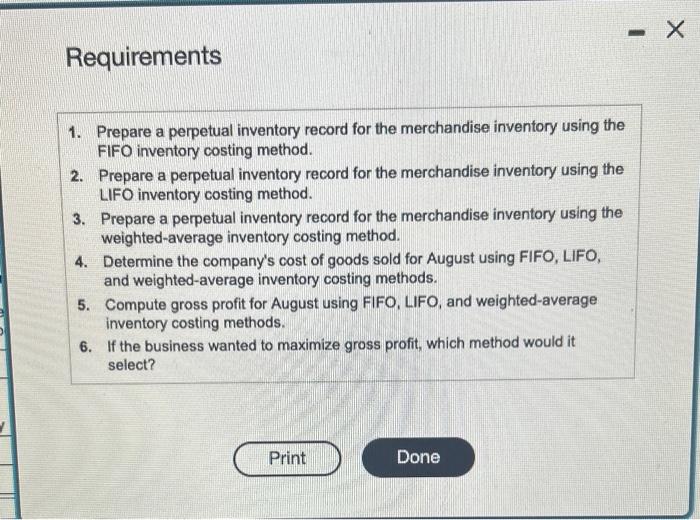 - X

Requirements

1. Prepare a perpetual inventory record for the merchandise inventory using the FIFO inventory costing method.
2. Prepare a perpetual inventory record for the merchandise inventory using the LIFO inventory costing method.
3. Prepare a perpetual inventory record for the merchandise inventory using the weighted-average inventory costing method.
4. Determine the company's cost of goods sold for August using FIFO, LIFO, and weighted-average inventory costing methods.
5. Compute gross profit for August using FIFO, LIFO, and weighted-average inventory costing methods.
6. If the business wanted to maximize gross profit, which method would it select?

Print

Done